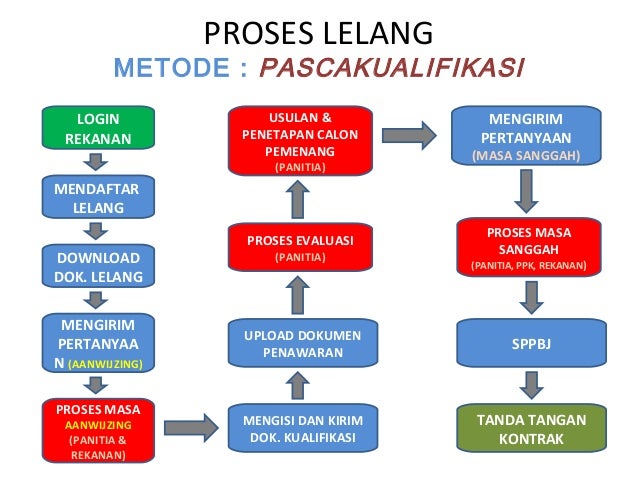 PROSES LELANG
METODE : PASCAKUALIFIKASI

LOGIN REKANAN

MENDAFTAR LELANG

DOWNLOAD DOK. LELANG

MENGIRIM PERTANYAAN (AANWIJZING)

PROSES MASA AANWIJZING (PANITIA & REKANAN)

MENGISI DAN KIRIM DOK. KUALIFIKASI

UPLOAD DOKUMEN PENAWARAN

PROSES EVALUASI (PANITIA)

USULAN & PENETAPAN CALON PEMENANG (PANITIA)

MENGIRIM PERTANYAAN (MASA SANGGAH)

PROSES MASA SANGGAH (PANITIA, PPK, REKANAN)

SPPBJ

TANDA TANGAN KONTRAK